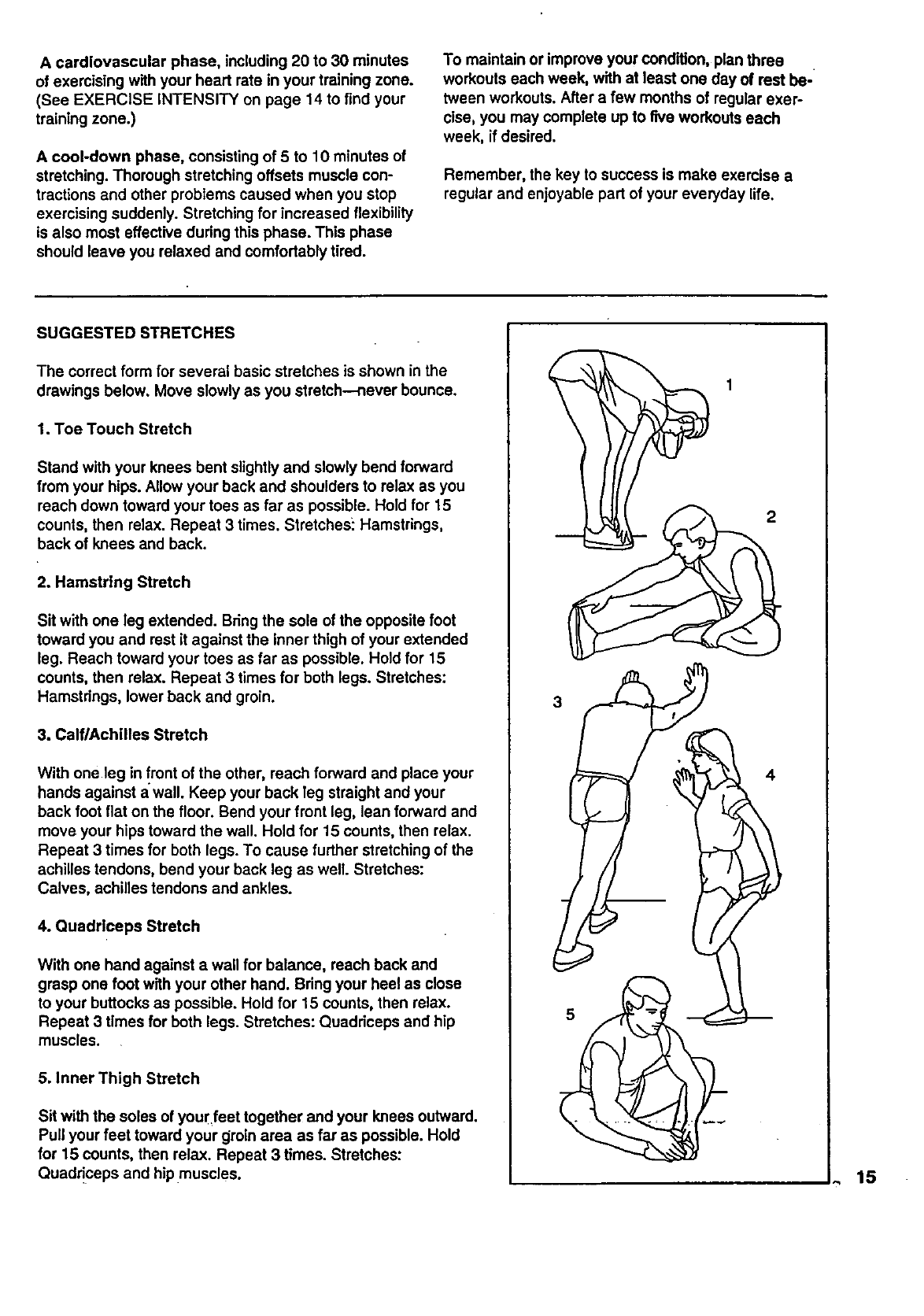 A cardiovascular phase, including 20 to 30 minutes of exercising with your heart rate in your training zone. (See EXERCISE INTENSITY on page 14 to find your training zone.)

A cool-down phase, consisting of 5 to 10 minutes of stretching. Thorough stretching offsets muscle contractions and other problems caused when you stop exercising suddenly. Stretching for increased flexibility is also most effective during this phase. This phase should leave you relaxed and comfortably tired.

To maintain or improve your condition, plan three workouts each week, with at least one day of rest between workouts. After a few months of regular exercise, you may complete up to five workouts each week, if desired.

Remember, the key to success is make exercise a regular and enjoyable part of your everyday life.

SUGGESTED STRETCHES

The correct form for several basic stretches is shown in the drawings below. Move slowly as you stretch—never bounce.

1. Toe Touch Stretch

Stand with your knees bent slightly and slowly bend forward from your hips. Allow your back and shoulders to relax as you reach down toward your toes as far as possible. Hold for 15 counts, then relax. Repeat 3 times. Stretches: Hamstrings, back of knees and back.

2. Hamstring Stretch

Sit with one leg extended. Bring the sole of the opposite foot toward you and rest it against the inner thigh of your extended leg. Reach toward your toes as far as possible. Hold for 15 counts, then relax. Repeat 3 times for both legs. Stretches: Hamstrings, lower back and groin.

3. Calf/Achilles Stretch

With one leg in front of the other, reach forward and place your hands against a wall. Keep your back leg straight and your back foot flat on the floor. Bend your front leg, lean forward and move your hips toward the wall. Hold for 15 counts, then relax. Repeat 3 times for both legs. To cause further stretching of the achilles tendons, bend your back leg as well. Stretches: Calves, achilles tendons and ankles.

4. Quadriceps Stretch

With one hand against a wall for balance, reach back and grasp one foot with your other hand. Bring your heel as close to your buttocks as possible. Hold for 15 counts, then relax. Repeat 3 times for both legs. Stretches: Quadriceps and hip muscles.

5. Inner Thigh Stretch

Sit with the soles of your feet together and your knees outward. Pull your feet toward your groin area as far as possible. Hold for 15 counts, then relax. Repeat 3 times. Stretches: Quadriceps and hip muscles.

1
2
3
4
5

15